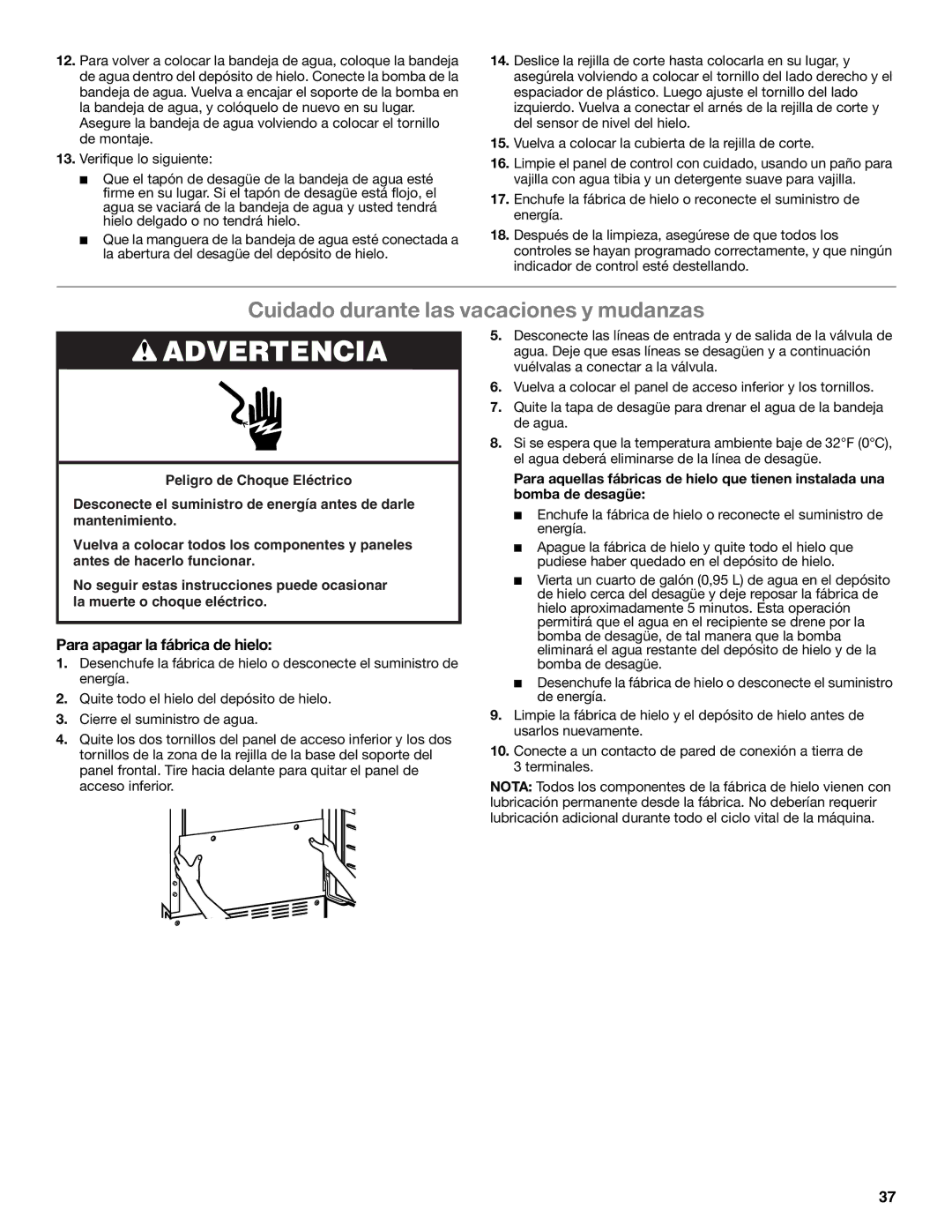 12. Para volver a colocar la bandeja de agua, coloque la bandeja de agua dentro del depósito de hielo. Conecte la bomba de la bandeja de agua. Vuelva a encajar el soporte de la bomba en la bandeja de agua, y colóquelo de nuevo en su lugar. Asegure la bandeja de agua volviendo a colocar el tornillo de montaje.

13. Verifique lo siguiente:

■ Que el tapón de desagüe de la bandeja de agua esté firme en su lugar. Si el tapón de desagüe está flojo, el agua se vaciará de la bandeja de agua y usted tendrá hielo delgado o no tendrá hielo.

■ Que la manguera de la bandeja de agua esté conectada a la abertura del desagüe del depósito de hielo.

14. Deslice la rejilla de corte hasta colocarla en su lugar, y asegúrela volviendo a colocar el tornillo del lado derecho y el espaciador de plástico. Luego ajuste el tornillo del lado izquierdo. Vuelva a conectar el arnés de la rejilla de corte y del sensor de nivel del hielo.

15. Vuelva a colocar la cubierta de la rejilla de corte.

16. Limpie el panel de control con cuidado, usando un paño para vajilla con agua tibia y un detergente suave para vajilla.

17. Enchufe la fábrica de hielo o reconecte el suministro de energía.

18. Después de la limpieza, asegúrese de que todos los controles se hayan programado correctamente, y que ningún indicador de control esté destellando.

Cuidado durante las vacaciones y mudanzas

ADVERTENCIA

Peligro de Choque Eléctrico

Desconecte el suministro de energía antes de darle mantenimiento.

Vuelva a colocar todos los componentes y paneles antes de hacerlo funcionar.

No seguir estas instrucciones puede ocasionar la muerte o choque eléctrico.

Para apagar la fábrica de hielo:

1. Desenchufe la fábrica de hielo o desconecte el suministro de energía.

2. Quite todo el hielo del depósito de hielo.

3. Cierre el suministro de agua.

4. Quite los dos tornillos del panel de acceso inferior y los dos tornillos de la zona de la rejilla de la base del soporte del panel frontal. Tire hacia delante para quitar el panel de acceso inferior.

5. Desconecte las líneas de entrada y de salida de la válvula de agua. Deje que esas líneas se desagüen y a continuación vuélvalas a conectar a la válvula.

6. Vuelva a colocar el panel de acceso inferior y los tornillos.

7. Quite la tapa de desagüe para drenar el agua de la bandeja de agua.

8. Si se espera que la temperatura ambiente baje de 32°F (0°C), el agua deberá eliminarse de la línea de desagüe.

Para aquellas fábricas de hielo que tienen instalada una bomba de desagüe:

■ Enchufe la fábrica de hielo o reconecte el suministro de energía.

■ Apague la fábrica de hielo y quite todo el hielo que pudiese haber quedado en el depósito de hielo.

■ Vierta un cuarto de galón (0,95 L) de agua en el depósito de hielo cerca del desagüe y deje reposar la fábrica de hielo aproximadamente 5 minutos. Esta operación permitirá que el agua en el recipiente se drene por la bomba de desagüe, de tal manera que la bomba eliminará el agua restante del depósito de hielo y de la bomba de desagüe.

■ Desenchufe la fábrica de hielo o desconecte el suministro de energía.

9. Limpie la fábrica de hielo y el depósito de hielo antes de usarlos nuevamente.

10. Conecte a un contacto de pared de conexión a tierra de 3 terminales.

NOTA: Todos los componentes de la fábrica de hielo vienen con lubricación permanente desde la fábrica. No deberían requerir lubricación adicional durante todo el ciclo vital de la máquina.

37